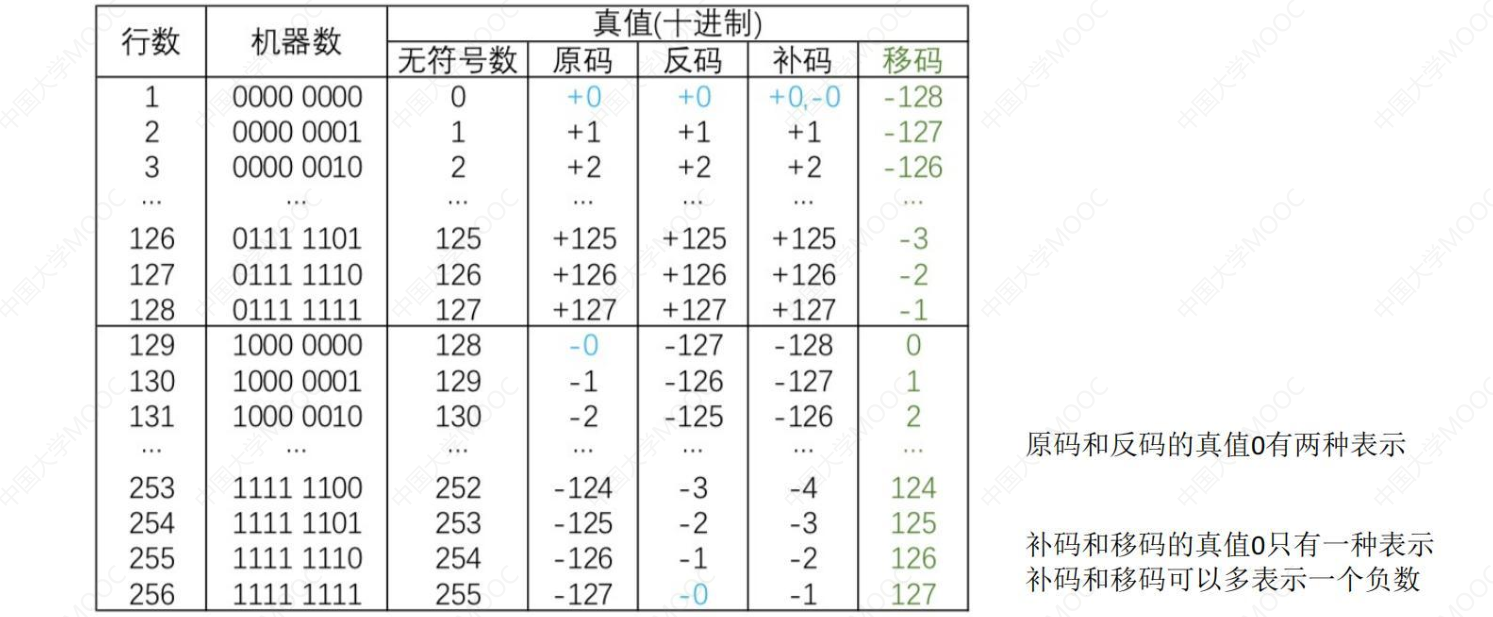 | 行数 | 机器数 | 真值(十进制) | | | | |
|---|---|---|---|---|---|---|
| | | 无符号数 | 原码 | 反码 | 补码 | 移码 |
| 1 | 0000 0000 | 0 | +0 | +0 | +0,-0 | -128 |
| 2 | 0000 0001 | 1 | +1 | +1 | +1 | -127 |
| 3 | 0000 0010 | 2 | +2 | +2 | +2 | -126 |
| ... | ... | ... | ... | ... | ... | ... |
| 126 | 0111 1101 | 125 | +125 | +125 | +125 | -3 |
| 127 | 0111 1110 | 126 | +126 | +126 | +126 | -2 |
| 128 | 0111 1111 | 127 | +127 | +127 | +127 | -1 |
| 129 | 1000 0000 | 128 | -0 | -127 | -128 | 0 |
| 130 | 1000 0001 | 129 | -1 | -126 | -127 | 1 |
| 131 | 1000 0010 | 130 | -2 | -125 | -126 | 2 |
| ... | ... | ... | ... | ... | ... | ... |
| 253 | 1111 1100 | 252 | -124 | -3 | -4 | 124 |
| 254 | 1111 1101 | 253 | -125 | -2 | -3 | 125 |
| 255 | 1111 1110 | 254 | -126 | -1 | -2 | 126 |
| 256 | 1111 1111 | 255 | -127 | -0 | -1 | 127 |

原码和反码的真值0有两种表示

补码和移码的真值0只有一种表示
补码和移码可以多表示一个负数

中国大学MOOC